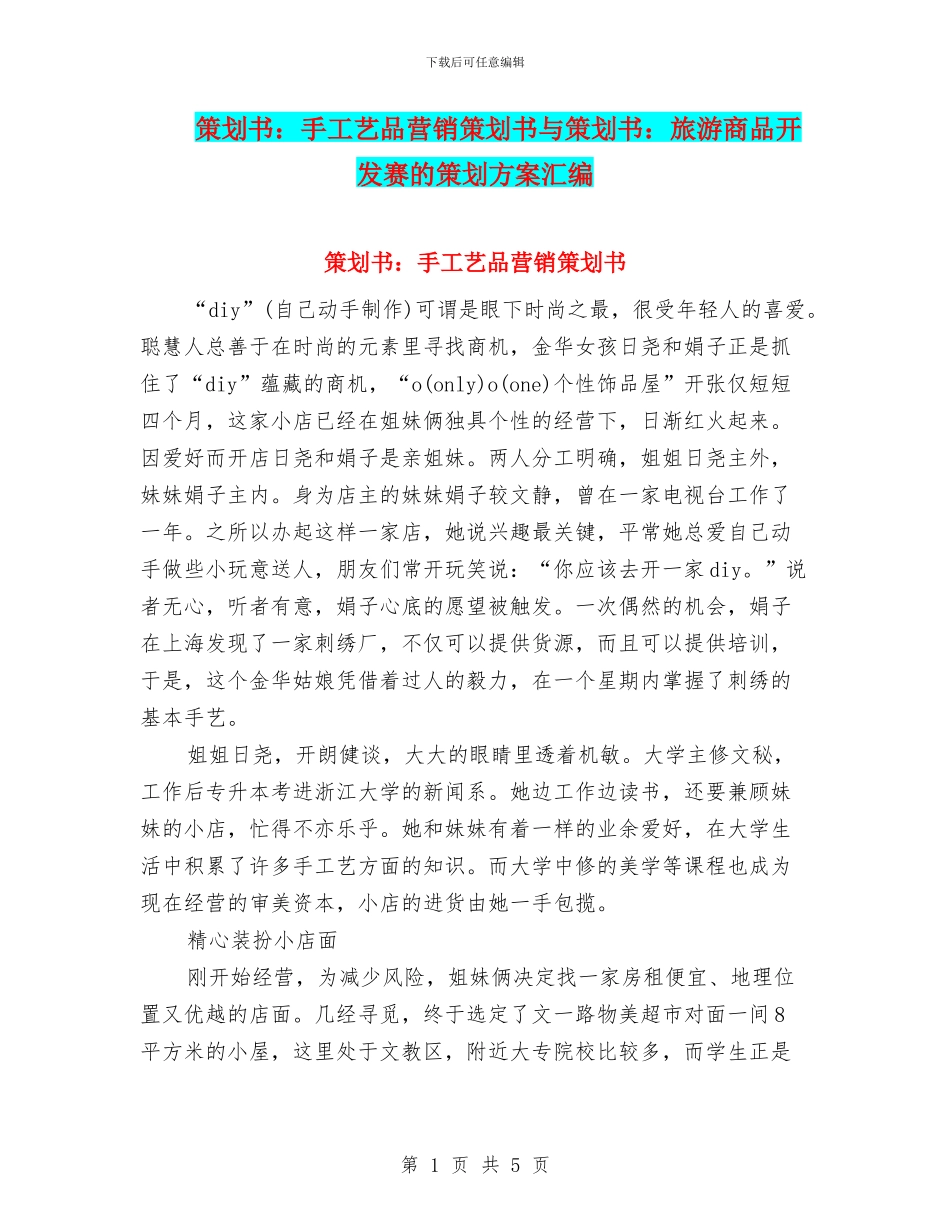 下载后可任意编辑

策划书：手工艺品营销策划书与策划书：旅游商品开发赛的策划方案汇编

策划书：手工艺品营销策划书

“diy”(自己动手制作)可谓是眼下时尚之最，很受年轻人的喜爱。聪慧人总善于在时尚的元素里寻找商机，金华女孩日尧和娟子正是抓住了“diy”蕴藏的商机，“o(only)o(one)个性饰品屋”开张仅短短四个月，这家小店已经在姐妹俩独具个性的经营下，日渐红火起来。因爱好而开店日尧和娟子是亲姐妹。两人分工明确，姐姐日尧主外，妹妹娟子主内。身为店主的妹妹娟子较文静，曾在一家电视台工作了一年。之所以办起这样一家店，她说兴趣最关键，平常她总爱自己动手做些小玩意送人，朋友们常开玩笑说：“你应该去开一家diy。”说者无心，听者有意，娟子心底的愿望被触发。一次偶然的机会，娟子在上海发现了一家刺绣厂，不仅可以提供货源，而且可以提供培训，于是，这个金华姑娘凭借着过人的毅力，在一个星期内掌握了刺绣的基本手艺。

姐姐日尧，开朗健谈，大大的眼睛里透着机敏。大学主修文秘，工作后专升本考进浙江大学的新闻系。她边工作边读书，还要兼顾妹妹的小店，忙得不亦乐乎。她和妹妹有着一样的业余爱好，在大学生活中积累了许多手工艺方面的知识。而大学中修的美学等课程也成为现在经营的审美资本，小店的进货由她一手包揽。

精心装扮小店面

刚开始经营，为减少风险，姐妹俩决定找一家房租便宜、地理位置又优越的店面。几经寻觅，终于选定了文一路物美超市对面一间8平方米的小屋，这里处于文教区，附近大专院校比较多，而学生正是

第 1 页 共 5 页